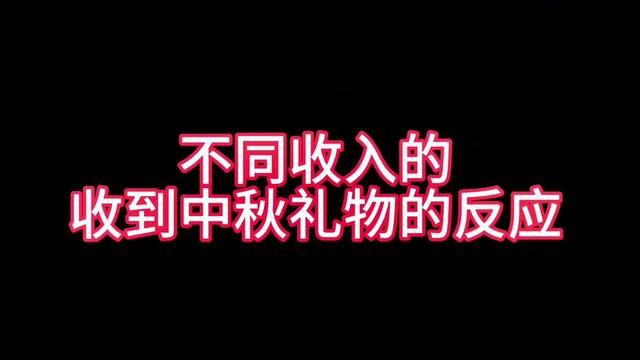 不同收入的
收到中秋礼物的反应